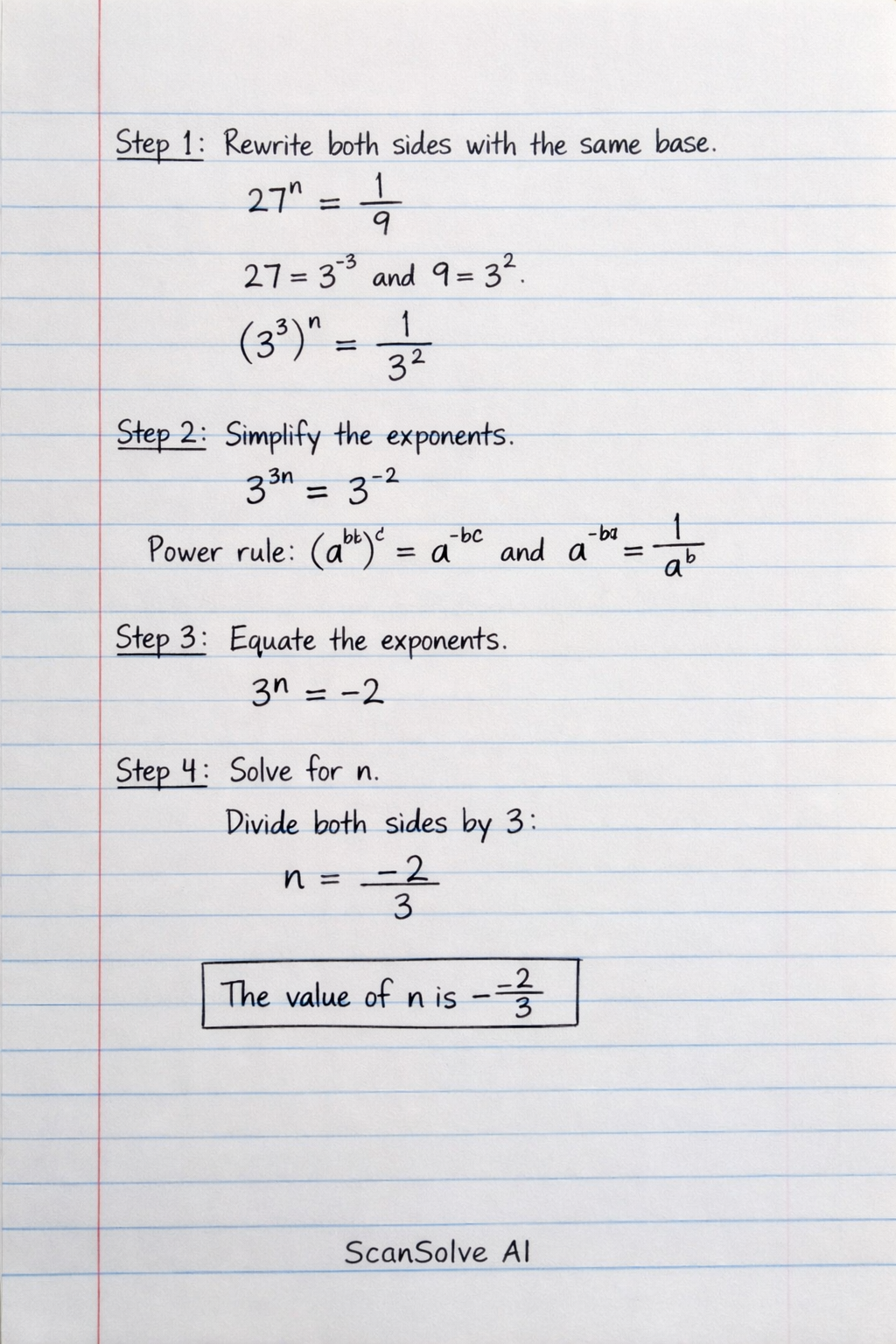 Step 1: Rewrite both sides with the same base.

$27^n = \frac{1}{9}$

$27 = 3^{-3}$ and $9 = 3^2$.

$(3^3)^n = \frac{1}{3^2}$

Step 2: Simplify the exponents.

$3^{3n} = 3^{-2}$

Power rule: $(a^{bt})^c = a^{-bc}$ and $a^{-ba} = \frac{1}{a^b}$

Step 3: Equate the exponents.

$3^n = -2$

Step 4: Solve for n.

Divide both sides by 3:

$n = \frac{-2}{3}$

The value of n is $-\frac{-2}{3}$

ScanSolve AI